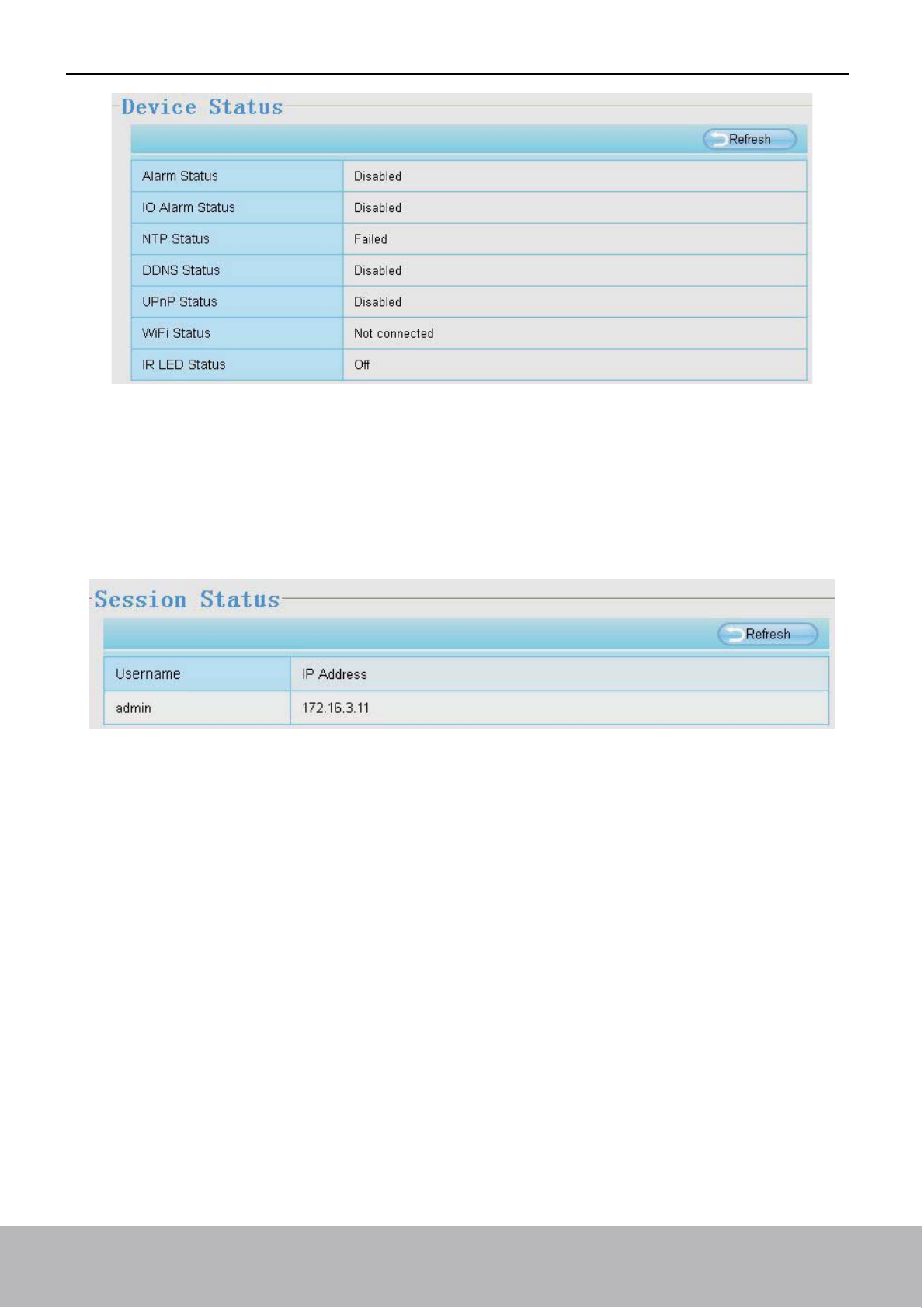 Device Status

Refresh

| Alarm Status | Disabled |
|---|---|
| IO Alarm Status | Disabled |
| NTP Status | Failed |
| DDNS Status | Disabled |
| UPnP Status | Disabled |
| WiFi Status | Not connected |
| IR LED Status | Off |

Session Status

Refresh

| Username | IP Address |
|---|---|
| admin | 172.16.3.11 |